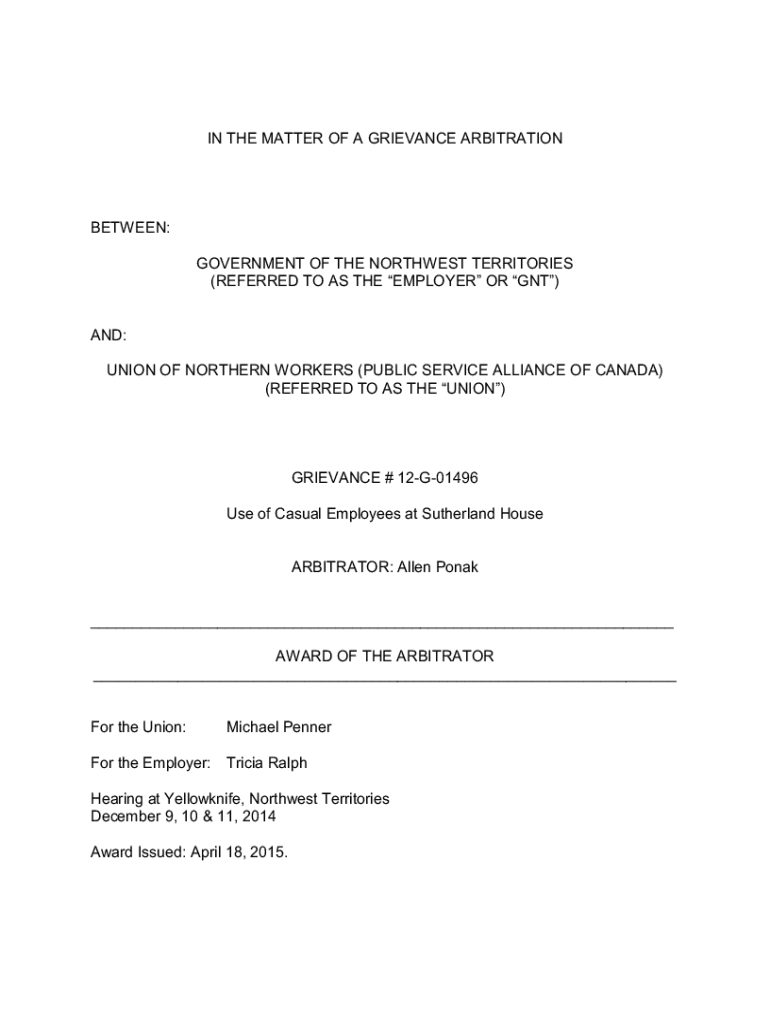 IN THE MATTER OF A GRIEVANCE ARBITRATION

BETWEEN:

GOVERNMENT OF THE NORTHWEST TERRITORIES
(REFERRED TO AS THE “EMPLOYER” OR “GNT”)

AND:

UNION OF NORTHERN WORKERS (PUBLIC SERVICE ALLIANCE OF CANADA)
(REFERRED TO AS THE “UNION”)

GRIEVANCE # 12-G-01496

Use of Casual Employees at Sutherland House

ARBITRATOR: Allen Ponak

AWARD OF THE ARBITRATOR

For the Union: Michael Penner

For the Employer: Tricia Ralph

Hearing at Yellowknife, Northwest Territories
December 9, 10 & 11, 2014

Award Issued: April 18, 2015.